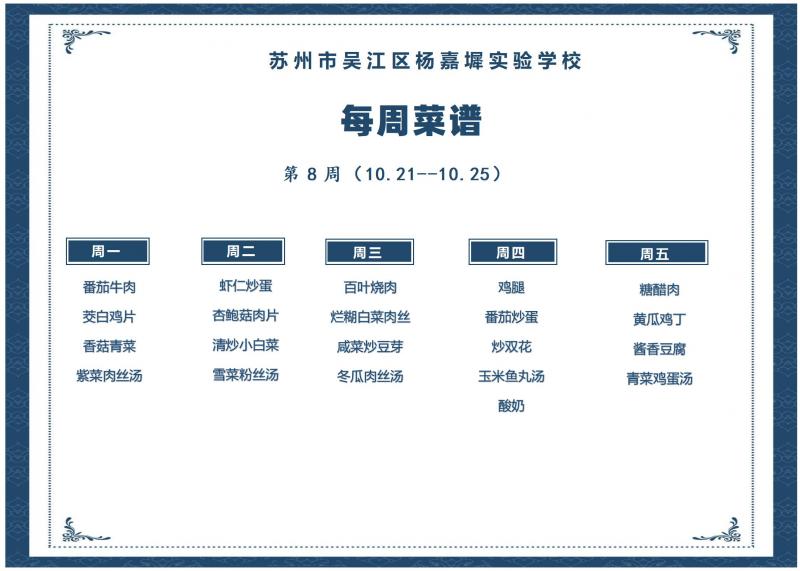 苏州市吴江区杨嘉墀实验学校

每周菜谱

第8周（10.21--10.25）

周一

番茄牛肉
茭白鸡片
香菇青菜
紫菜肉丝汤

周二

虾仁炒蛋
杏鲍菇肉片
清炒小白菜
雪菜粉丝汤

周三

百叶烧肉
烂糊白菜肉丝
咸菜炒豆芽
冬瓜肉丝汤

周四

鸡腿
番茄炒蛋
炒双花
玉米鱼丸汤
酸奶

周五

糖醋肉
黄瓜鸡丁
酱香豆腐
青菜鸡蛋汤